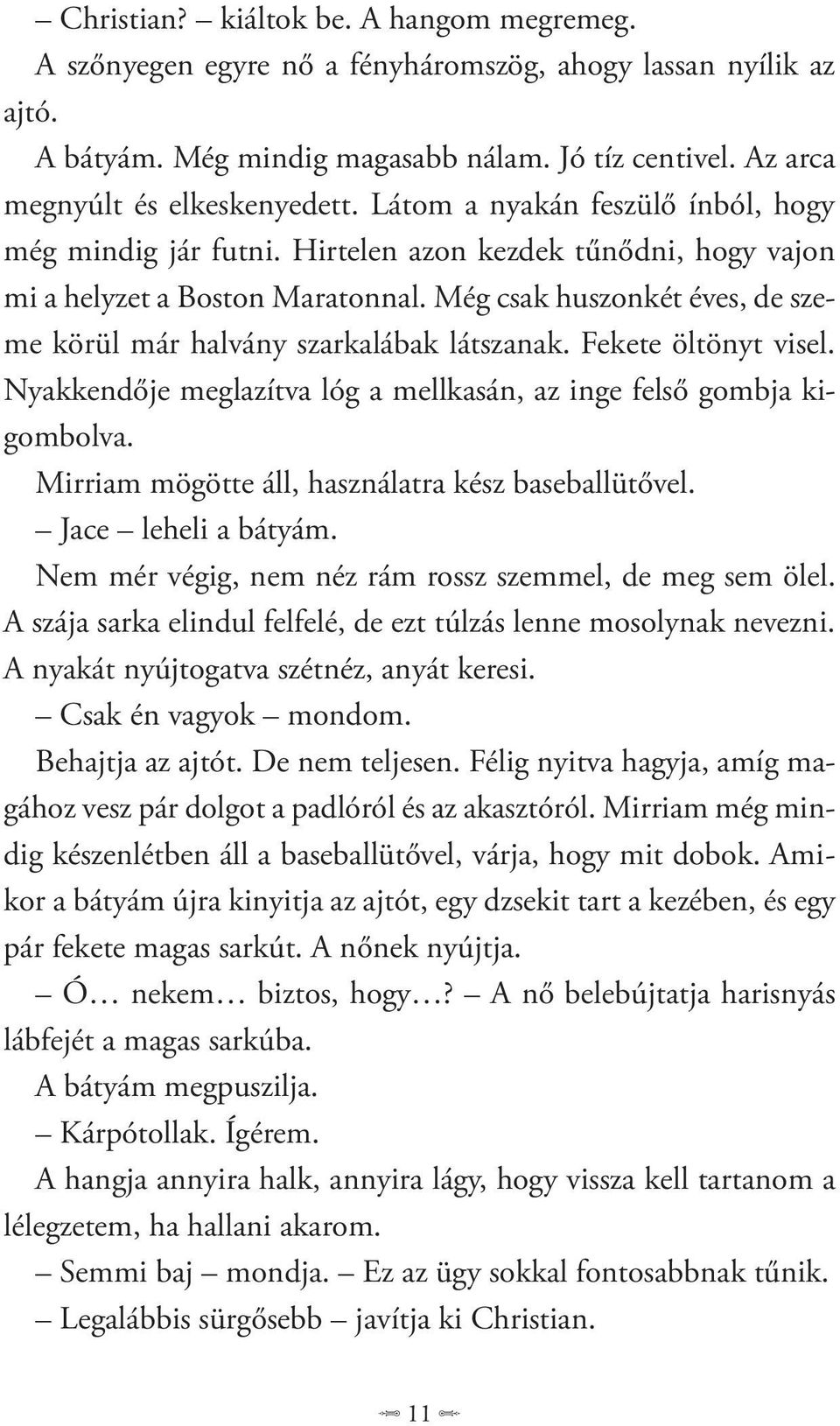 – Christian? – kiáltok be. A hangom megremeg.

A szőnyegen egyre nő a fényháromszög, ahogy lassan nyílik az ajtó.

A bátyám. Még mindig magasabb nálam. Jó tíz centivel. Az arca megnyúlt és elkeskenyedett. Látom a nyakán feszülő ínból, hogy még mindig jár futni. Hirtelen azon kezdek tűnődni, hogy vajon mi a helyzet a Boston Maratonnal. Még csak huszonkét éves, de szeme körül már halvány szarkalábak látszanak. Fekete öltönyt visel. Nyakkendője meglazítva lóg a mellkasán, az inge felső gombja kigombolva.

Mirriam mögötte áll, használatra kész baseballütővel.

– Jace – leheli a bátyám.

Nem mér végig, nem néz rám rossz szemmel, de meg sem ölel. A szája sarka elindul felfelé, de ezt túlzás lenne mosolynak nevezni. A nyakát nyújtogatva szétnéz, anyát keresi.

– Csak én vagyok – mondom.

Behajtja az ajtót. De nem teljesen. Félig nyitva hagyja, amíg magához vesz pár dolgot a padlóról és az akasztóról. Mirriam még mindig készenlétben áll a baseballütővel, várja, hogy mit dobok. Amikor a bátyám újra kinyitja az ajtót, egy dzsekit tart a kezében, és egy pár fekete magas sarkút. A nőnek nyújtja.

– Ó… nekem… biztos, hogy…? – A nő belebújtatja harisnyás lábfejét a magas sarkúba.

A bátyám megpuszilja.

– Kárpótollak. Ígérem.

A hangja annyira halk, annyira lágy, hogy vissza kell tartanom a lélegzetem, ha hallani akarom.

– Semmi baj – mondja. – Ez az ügy sokkal fontosabbnak tűnik.

– Legalábbis sürgősebb – javítja ki Christian.

11